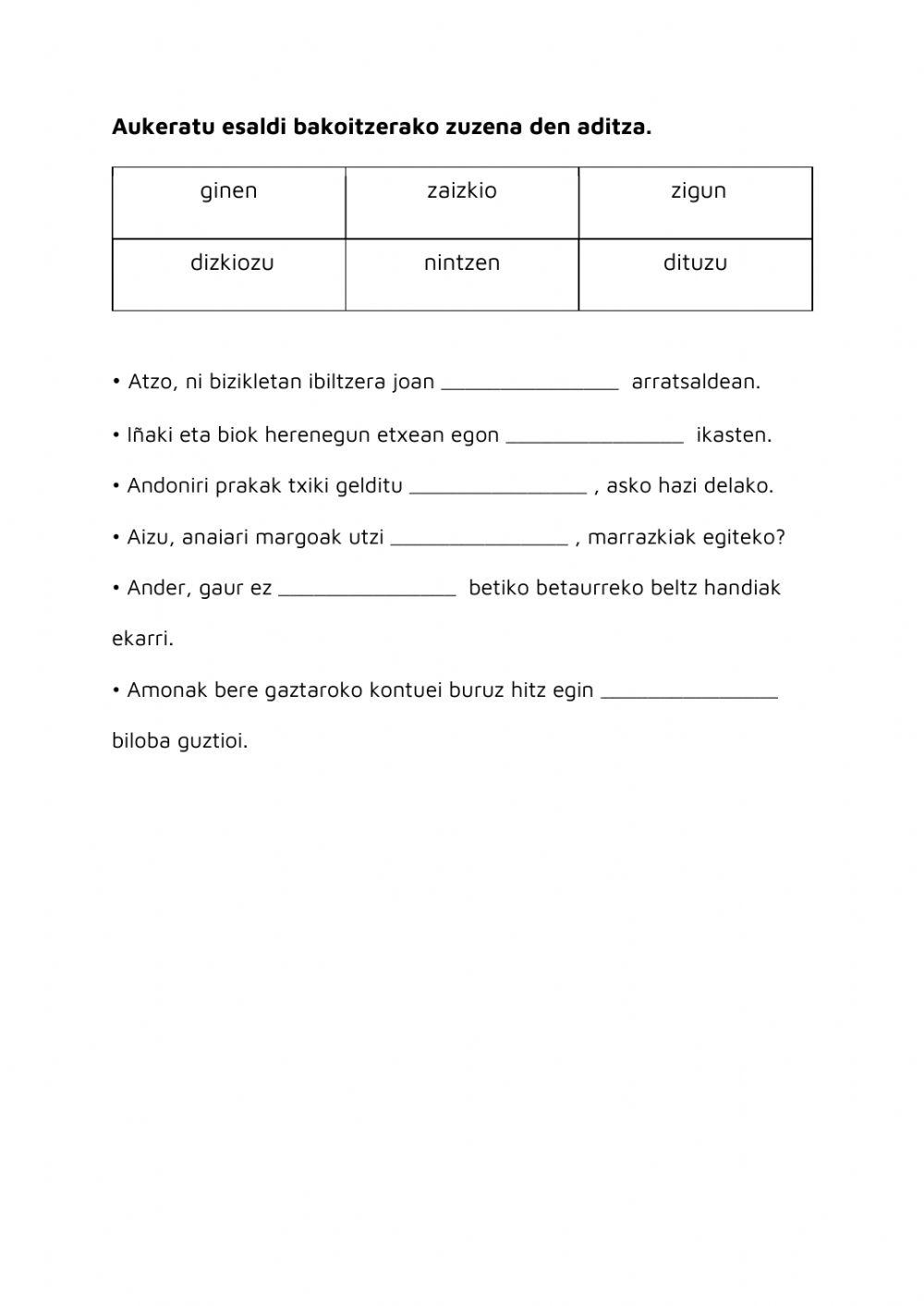 **Aukeratu esaldi bakoitzerako zuzena den aditza.**

| ginen | zaizkio | zigun |
|---|---|---|
| dizkiozu | nintzen | dituzu |

• Atzo, ni bizikletan ibiltzera joan ________________ arratsaldean.

• Iñaki eta biok herenegun etxean egon ________________ ikasten.

• Andoniri prakak txiki gelditu ________________ , asko hazi delako.

• Aizu, anaiari margoak utzi ________________ , marrazkiak egiteko?

• Ander, gaur ez ________________ betiko betaurreko beltz handiak ekarri.

• Amonak bere gaztaroko kontuei buruz hitz egin ________________ biloba guztioi.